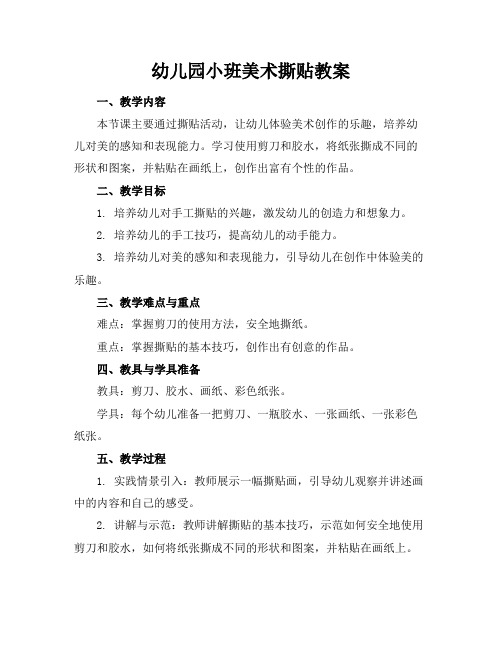 幼儿园小班美术撕贴教案

一、教学内容

本节课主要通过撕贴活动，让幼儿体验美术创作的乐趣，培养幼儿对美的感知和表现能力。学习使用剪刀和胶水，将纸张撕成不同的形状和图案，并粘贴在画纸上，创作出富有个性的作品。

二、教学目标

1. 培养幼儿对手工撕贴的兴趣，激发幼儿的创造力和想象力。

2. 培养幼儿的手工技巧，提高幼儿的动手能力。

3. 培养幼儿对美的感知和表现能力，引导幼儿在创作中体验美的乐趣。

三、教学难点与重点

难点：掌握剪刀的使用方法，安全地撕纸。

重点：掌握撕贴的基本技巧，创作出有创意的作品。

四、教具与学具准备

教具：剪刀、胶水、画纸、彩色纸张。

学具：每个幼儿准备一把剪刀、一瓶胶水、一张画纸、一张彩色纸张。

五、教学过程

1. 实践情景引入：教师展示一幅撕贴画，引导幼儿观察并讲述画中的内容和自己的感受。

2. 讲解与示范：教师讲解撕贴的基本技巧，示范如何安全地使用剪刀和胶水，如何将纸张撕成不同的形状和图案，并粘贴在画纸上。